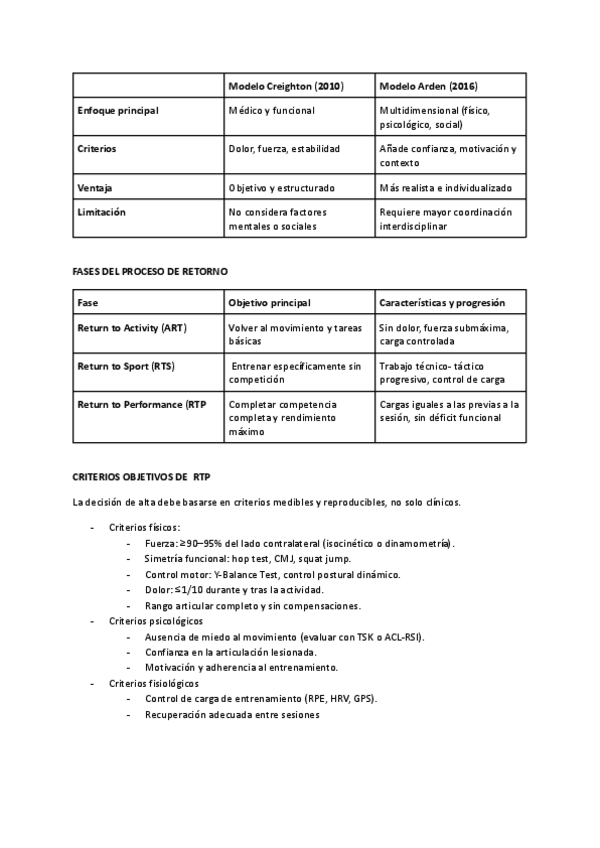 | | Modelo Creighton (2010) | Modelo Arden (2016) |
|---|---|---|
| Enfoque principal | Médico y funcional | Multidimensional (físico, psicológico, social) |
| Criterios | Dolor, fuerza, estabilidad | Añade confianza, motivación y contexto |
| Ventaja | Objetivo y estructurado | Más realista e individualizado |
| Limitación | No considera factores mentales o sociales | Requiere mayor coordinación interdisciplinar |

FASES DEL PROCESO DE RETORNO

| Fase | Objetivo principal | Características y progresión |
|---|---|---|
| Return to Activity (ART) | Volver al movimiento y tareas básicas | Sin dolor, fuerza submáxima, carga controlada |
| Return to Sport (RTS) | Entrenar específicamente sin competición | Trabajo técnico- táctico progresivo, control de carga |
| Return to Performance (RTP | Completar competencia completa y rendimiento máximo | Cargas iguales a las previas a la sesión, sin déficit funcional |

CRITERIOS OBJETIVOS DE RTP

La decisión de alta debe basarse en criterios medibles y reproducibles, no solo clínicos.

- Criterios físicos:
  - Fuerza: ≥90–95% del lado contralateral (isocinético o dinamometría).
  - Simetría funcional: hop test, CMJ, squat jump.
  - Control motor: Y-Balance Test, control postural dinámico.
  - Dolor: ≤1/10 durante y tras la actividad.
  - Rango articular completo y sin compensaciones.
- Criterios psicológicos
  - Ausencia de miedo al movimiento (evaluar con TSK o ACL-RSI).
  - Confianza en la articulación lesionada.
  - Motivación y adherencia al entrenamiento.
- Criterios fisiológicos
  - Control de carga de entrenamiento (RPE, HRV, GPS).
  - Recuperación adecuada entre sesiones